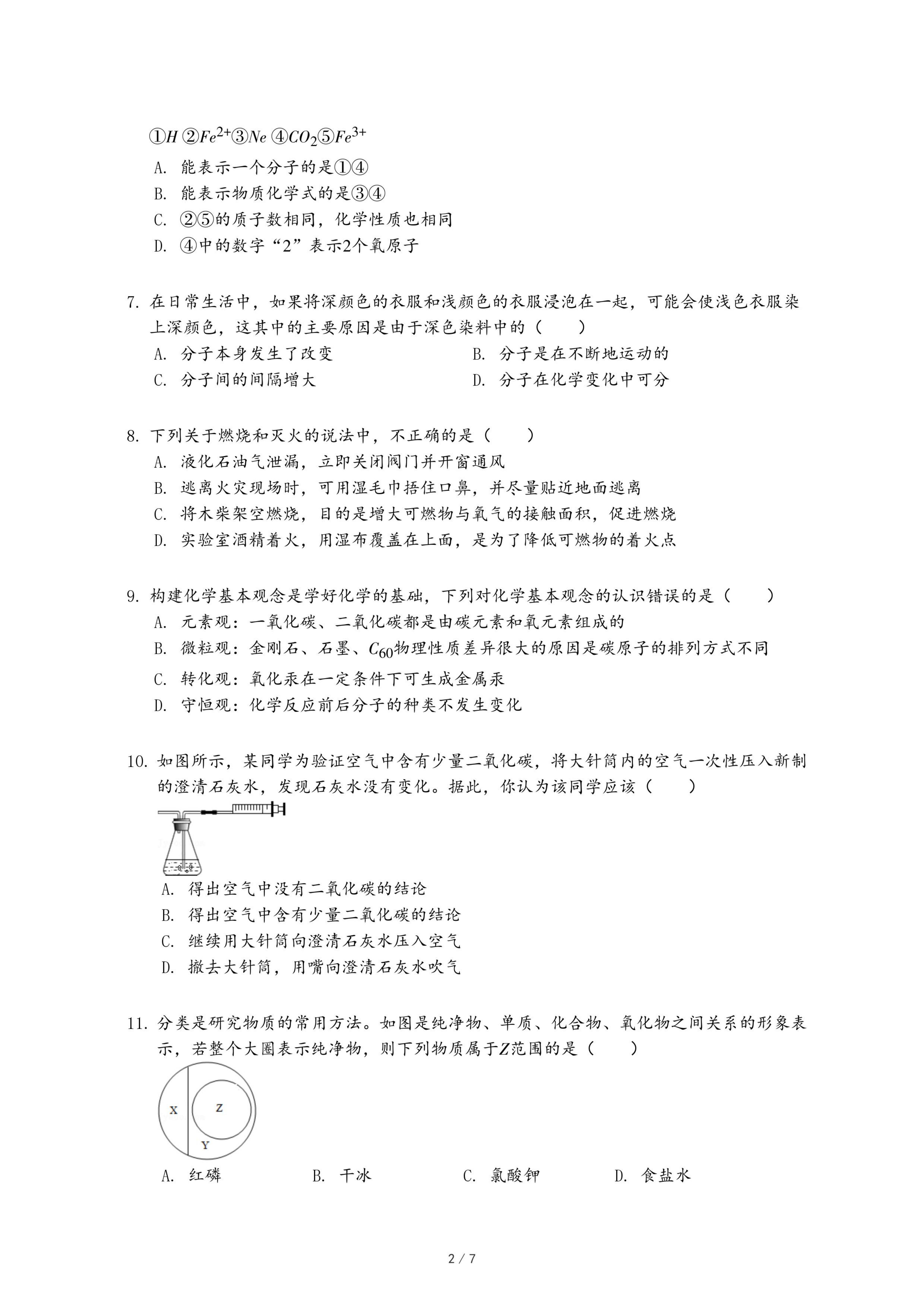 ①$H$ ②$Fe^{2+}$③$Ne$ ④$CO_2$⑤$Fe^{3+}$
A. 能表示一个分子的是①④
B. 能表示物质化学式的是③④
C. ②⑤的质子数相同，化学性质也相同
D. ④中的数字“2”表示2个氧原子

7. 在日常生活中，如果将深颜色的衣服和浅颜色的衣服浸泡在一起，可能会使浅色衣服染上深颜色，这其中的主要原因是由于深色染料中的（　　）
A. 分子本身发生了改变
B. 分子是在不断地运动的
C. 分子间的间隔增大
D. 分子在化学变化中可分

8. 下列关于燃烧和灭火的说法中，不正确的是（　　）
A. 液化石油气泄漏，立即关闭阀门并开窗通风
B. 逃离火灾现场时，可用湿毛巾捂住口鼻，并尽量贴近地面逃离
C. 将木柴架空燃烧，目的是增大可燃物与氧气的接触面积，促进燃烧
D. 实验室酒精着火，用湿布覆盖在上面，是为了降低可燃物的着火点

9. 构建化学基本观念是学好化学的基础，下列对化学基本观念的认识错误的是（　　）
A. 元素观：一氧化碳、二氧化碳都是由碳元素和氧元素组成的
B. 微粒观：金刚石、石墨、$C_{60}$物理性质差异很大的原因是碳原子的排列方式不同
C. 转化观：氧化汞在一定条件下可生成金属汞
D. 守恒观：化学反应前后分子的种类不发生变化

10. 如图所示，某同学为验证空气中含有少量二氧化碳，将大针筒内的空气一次性压入新制的澄清石灰水，发现石灰水没有变化。据此，你认为该同学应该（　　）
A. 得出空气中没有二氧化碳的结论
B. 得出空气中含有少量二氧化碳的结论
C. 继续用大针筒向澄清石灰水压入空气
D. 撤去大针筒，用嘴向澄清石灰水吹气

11. 分类是研究物质的常用方法。如图是纯净物、单质、化合物、氧化物之间关系的形象表示，若整个大圈表示纯净物，则下列物质属于$Z$范围的是（　　）
X
Z
Y
A. 红磷
B. 干冰
C. 氯酸钾
D. 食盐水

2 / 7